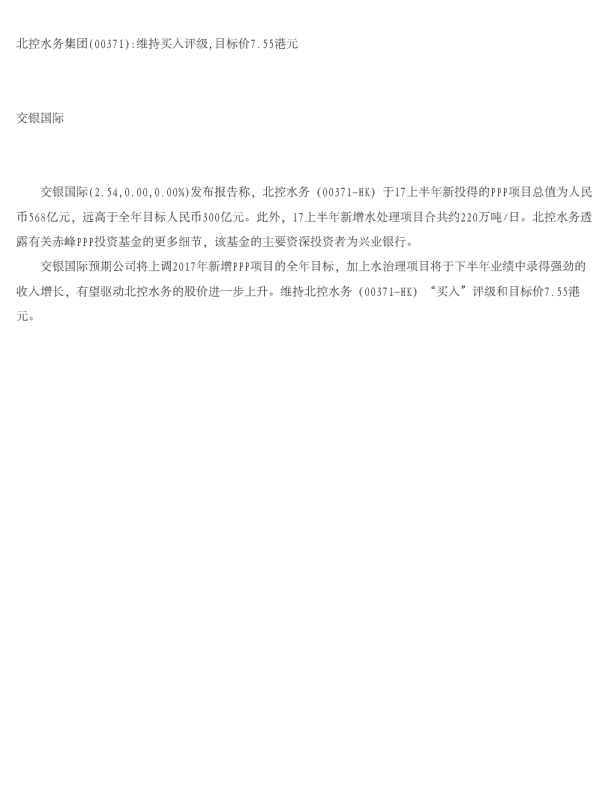 北控水务集团(00371):维持买入评级,目标价7.55港元

交银国际

交银国际(2.54,0.00,0.00%)发布报告称，北控水务（00371-HK）于17上半年新投得的PPP项目总值为人民币568亿元，远高于全年目标人民币300亿元。此外，17上半年新增水处理项目合共约220万吨/日。北控水务透露有关赤峰PPP投资基金的更多细节，该基金的主要资深投资者为兴业银行。

交银国际预期公司将上调2017年新增PPP项目的全年目标，加上水治理项目将于下半年业绩中录得强劲的收入增长，有望驱动北控水务的股价进一步上升。维持北控水务（00371-HK）“买入”评级和目标价7.55港元。